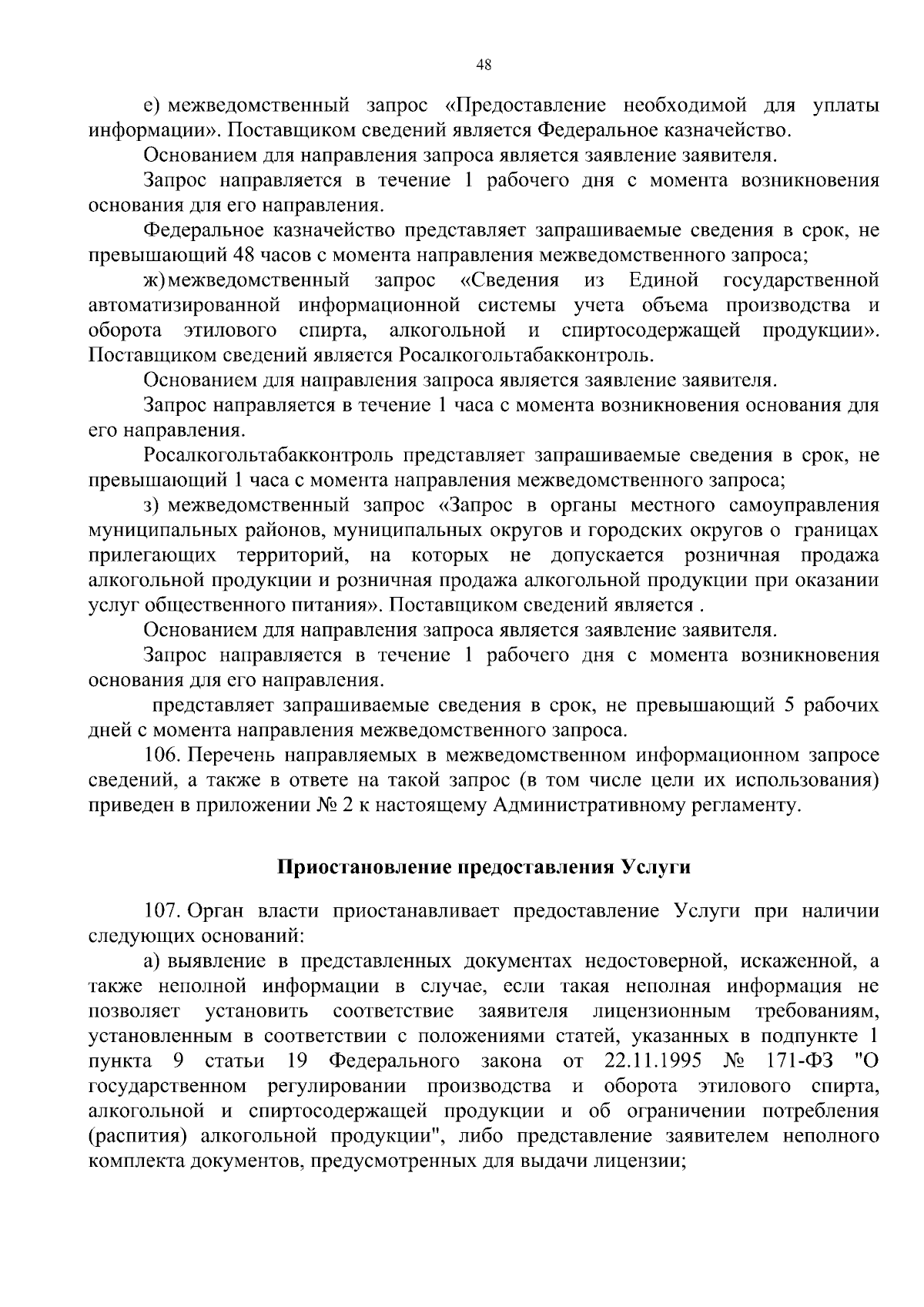 48

е) межведомственный запрос «Предоставление необходимой для уплаты информации». Поставщиком сведений является Федеральное казначейство.

Основанием для направления запроса является заявление заявителя.

Запрос направляется в течение 1 рабочего дня с момента возникновения основания для его направления.

Федеральное казначейство представляет запрашиваемые сведения в срок, не превышающий 48 часов с момента направления межведомственного запроса;

ж) межведомственный запрос «Сведения из Единой государственной автоматизированной информационной системы учета объема производства и оборота этилового спирта, алкогольной и спиртосодержащей продукции». Поставщиком сведений является Росалкогольтабакконтроль.

Основанием для направления запроса является заявление заявителя.

Запрос направляется в течение 1 часа с момента возникновения основания для его направления.

Росалкогольтабакконтроль представляет запрашиваемые сведения в срок, не превышающий 1 часа с момента направления межведомственного запроса;

з) межведомственный запрос «Запрос в органы местного самоуправления муниципальных районов, муниципальных округов и городских округов о границах прилегающих территорий, на которых не допускается розничная продажа алкогольной продукции и розничная продажа алкогольной продукции при оказании услуг общественного питания». Поставщиком сведений является .

Основанием для направления запроса является заявление заявителя.

Запрос направляется в течение 1 рабочего дня с момента возникновения основания для его направления.

представляет запрашиваемые сведения в срок, не превышающий 5 рабочих дней с момента направления межведомственного запроса.

106. Перечень направляемых в межведомственном информационном запросе сведений, а также в ответе на такой запрос (в том числе цели их использования) приведен в приложении № 2 к настоящему Административному регламенту.

Приостановление предоставления Услуги

107. Орган власти приостанавливает предоставление Услуги при наличии следующих оснований:

а) выявление в представленных документах недостоверной, искаженной, а также неполной информации в случае, если такая неполная информация не позволяет установить соответствие заявителя лицензионным требованиям, установленным в соответствии с положениями статей, указанных в подпункте 1 пункта 9 статьи 19 Федерального закона от 22.11.1995 № 171-ФЗ "О государственном регулировании производства и оборота этилового спирта, алкогольной и спиртосодержащей продукции и об ограничении потребления (распития) алкогольной продукции", либо представление заявителем неполного комплекта документов, предусмотренных для выдачи лицензии;